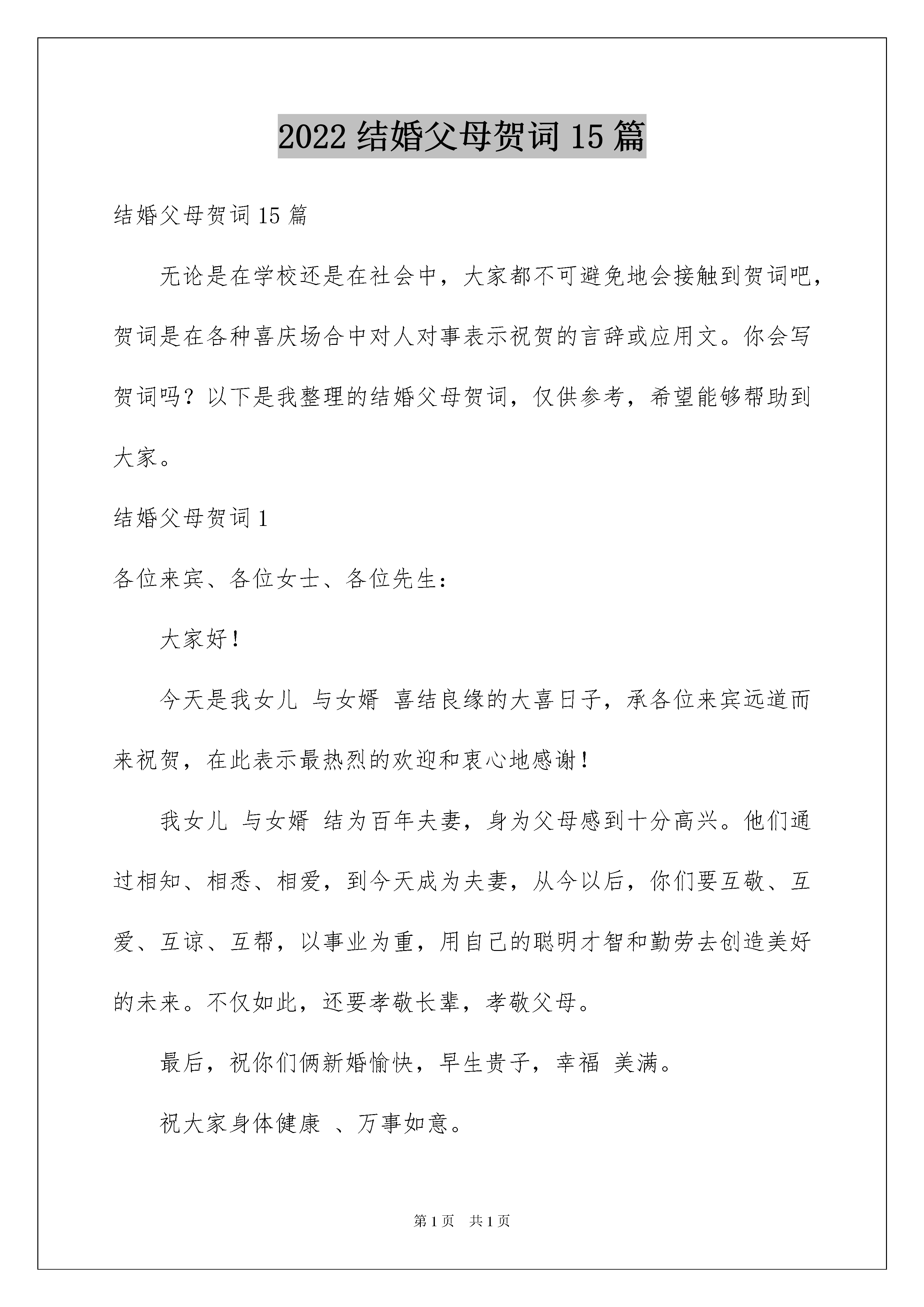 2022 结婚父母贺词 15 篇

结婚父母贺词 15 篇

无论是在学校还是在社会中，大家都不可避免地会接触到贺词吧，贺词是在各种喜庆场合中对人对事表示祝贺的言辞或应用文。你会写贺词吗？以下是我整理的结婚父母贺词，仅供参考，希望能够帮助到大家。

结婚父母贺词 1

各位来宾、各位女士、各位先生：

大家好！

今天是我女儿 与女婿 喜结良缘的大喜日子，承各位来宾远道而来祝贺，在此表示最热烈的欢迎和衷心地感谢！

我女儿 与女婿 结为百年夫妻，身为父母感到十分高兴。他们通过相知、相悉、相爱，到今天成为夫妻，从今以后，你们要互敬、互爱、互谅、互帮，以事业为重，用自己的聪明才智和勤劳去创造美好的未来。不仅如此，还要孝敬长辈，孝敬父母。

最后，祝你们俩新婚愉快，早生贵子，幸福 美满。

祝大家身体健康 、万事如意。

第 1 页 共 1 页